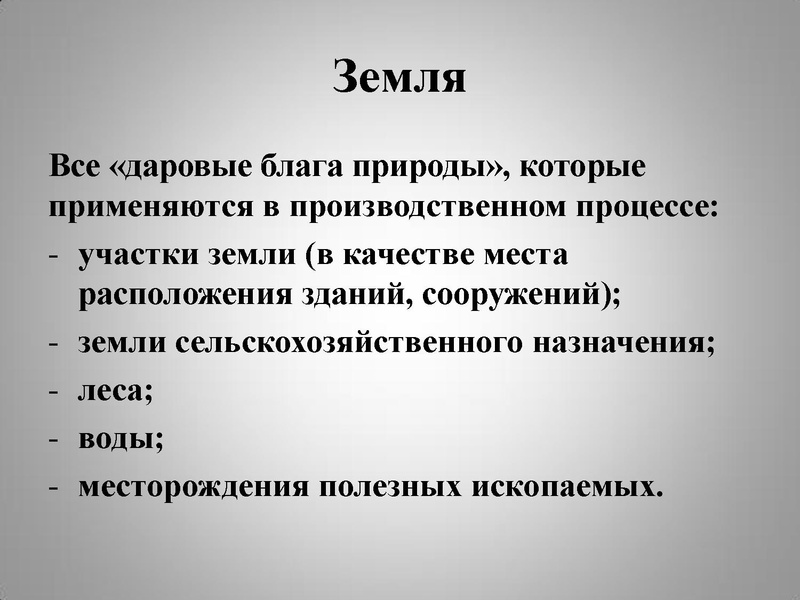 Земля

Все «даровые блага природы», которые применяются в производственном процессе:

- участки земли (в качестве места расположения зданий, сооружений);
- земли сельскохозяйственного назначения;
- леса;
- воды;
- месторождения полезных ископаемых.